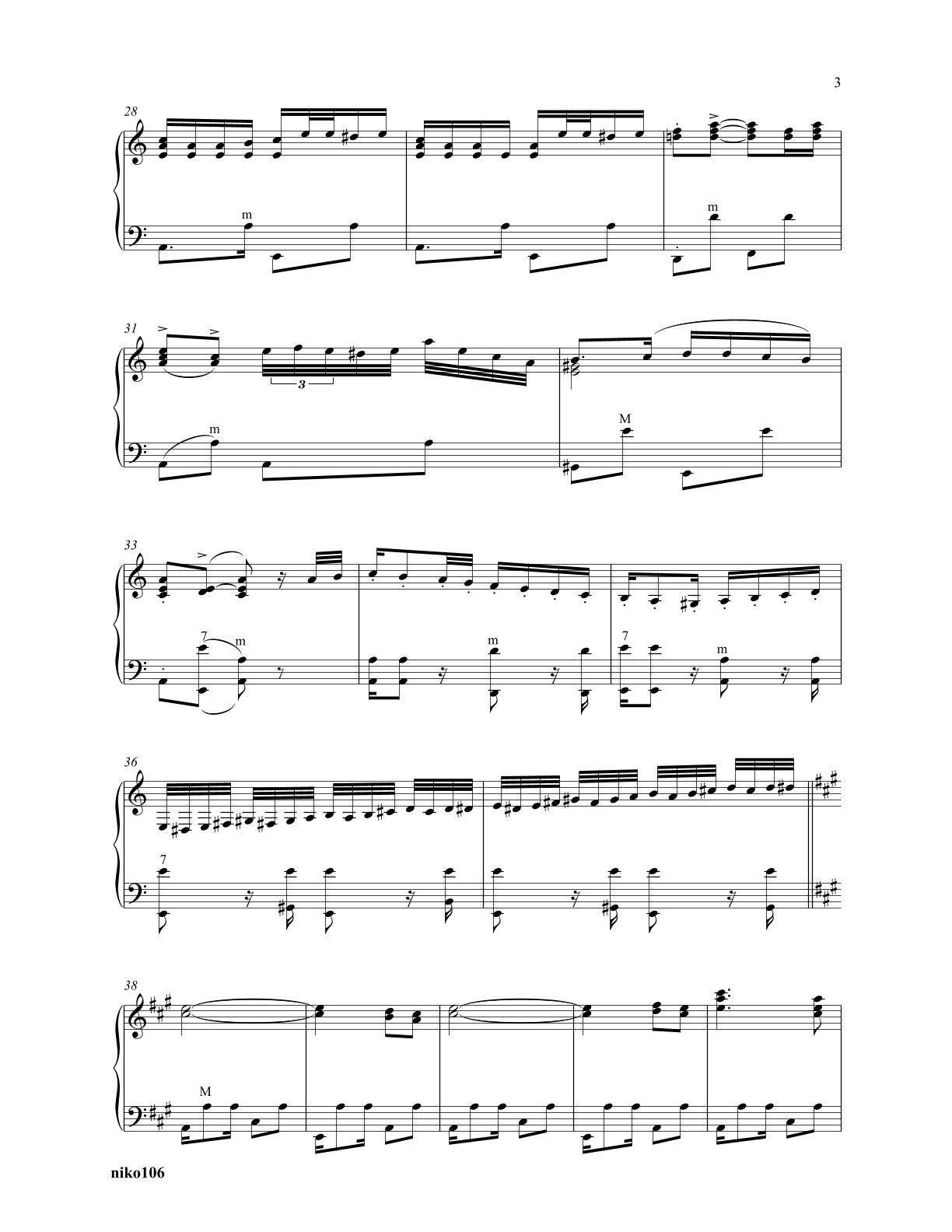 3

28

m

m

31

3

m

M

33

7

m

m

7

m

36

7

38

M

niko106